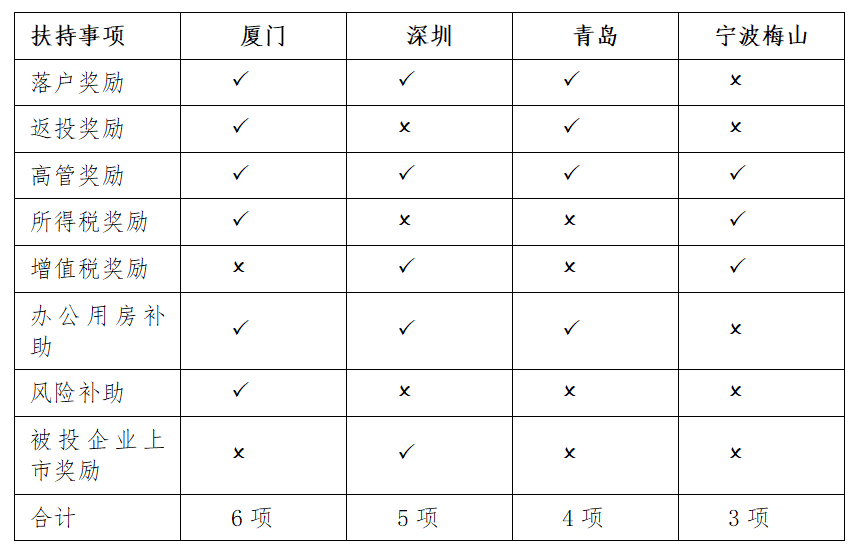 | 扶持事项 | 厦门 | 深圳 | 青岛 | 宁波梅山 |
|---|---|---|---|---|
| 落户奖励 | ✓ | ✓ | ✓ | × |
| 返投奖励 | ✓ | × | ✓ | × |
| 高管奖励 | ✓ | ✓ | ✓ | ✓ |
| 所得税奖励 | ✓ | × | × | ✓ |
| 增值税奖励 | × | ✓ | × | ✓ |
| 办公用房补助 | ✓ | ✓ | ✓ | × |
| 风险补助 | ✓ | × | × | × |
| 被投企业上市奖励 | × | ✓ | × | × |
| 合计 | 6项 | 5项 | 4项 | 3项 |